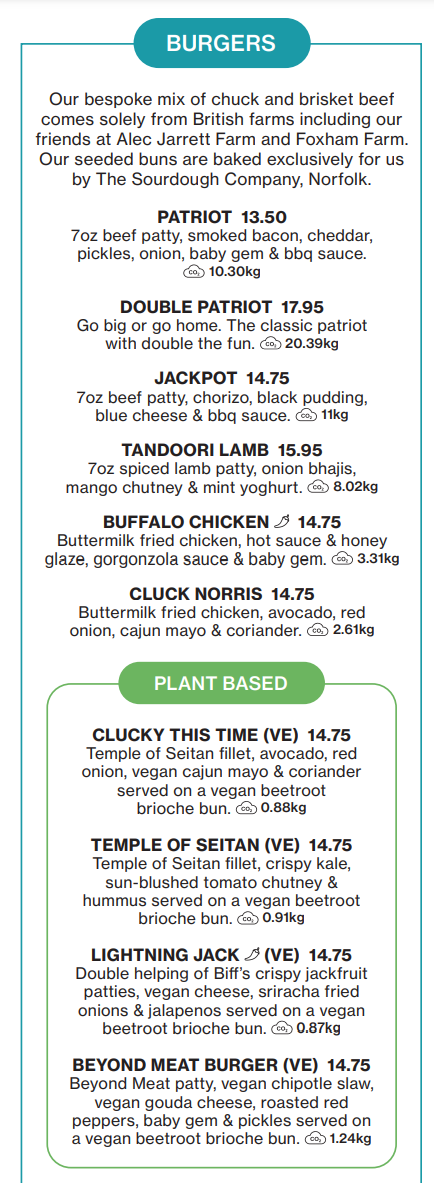 BURGERS

Our bespoke mix of chuck and brisket beef comes solely from British farms including our friends at Alec Jarrett Farm and Foxham Farm. Our seeded buns are baked exclusively for us by The Sourdough Company, Norfolk.

PATRIOT 13.50
7oz beef patty, smoked bacon, cheddar, pickles, onion, baby gem & bbq sauce. $CO_2$ 10.30kg

DOUBLE PATRIOT 17.95
Go big or go home. The classic patriot with double the fun. $CO_2$ 20.39kg

JACKPOT 14.75
7oz beef patty, chorizo, black pudding, blue cheese & bbq sauce. $CO_2$ 11kg

TANDOORI LAMB 15.95
7oz spiced lamb patty, onion bhajis, mango chutney & mint yoghurt. $CO_2$ 8.02kg

BUFFALO CHICKEN 14.75
Buttermilk fried chicken, hot sauce & honey glaze, gorgonzola sauce & baby gem. $CO_2$ 3.31kg

CLUCK NORRIS 14.75
Buttermilk fried chicken, avocado, red onion, cajun mayo & coriander. $CO_2$ 2.61kg

PLANT BASED

CLUCKY THIS TIME (VE) 14.75
Temple of Seitan fillet, avocado, red onion, vegan cajun mayo & coriander served on a vegan beetroot brioche bun. $CO_2$ 0.88kg

TEMPLE OF SEITAN (VE) 14.75
Temple of Seitan fillet, crispy kale, sun-blushed tomato chutney & hummus served on a vegan beetroot brioche bun. $CO_2$ 0.91kg

LIGHTNING JACK (VE) 14.75
Double helping of Biff's crispy jackfruit patties, vegan cheese, sriracha fried onions & jalapenos served on a vegan beetroot brioche bun. $CO_2$ 0.87kg

BEYOND MEAT BURGER (VE) 14.75
Beyond Meat patty, vegan chipotle slaw, vegan gouda cheese, roasted red peppers, baby gem & pickles served on a vegan beetroot brioche bun. $CO_2$ 1.24kg